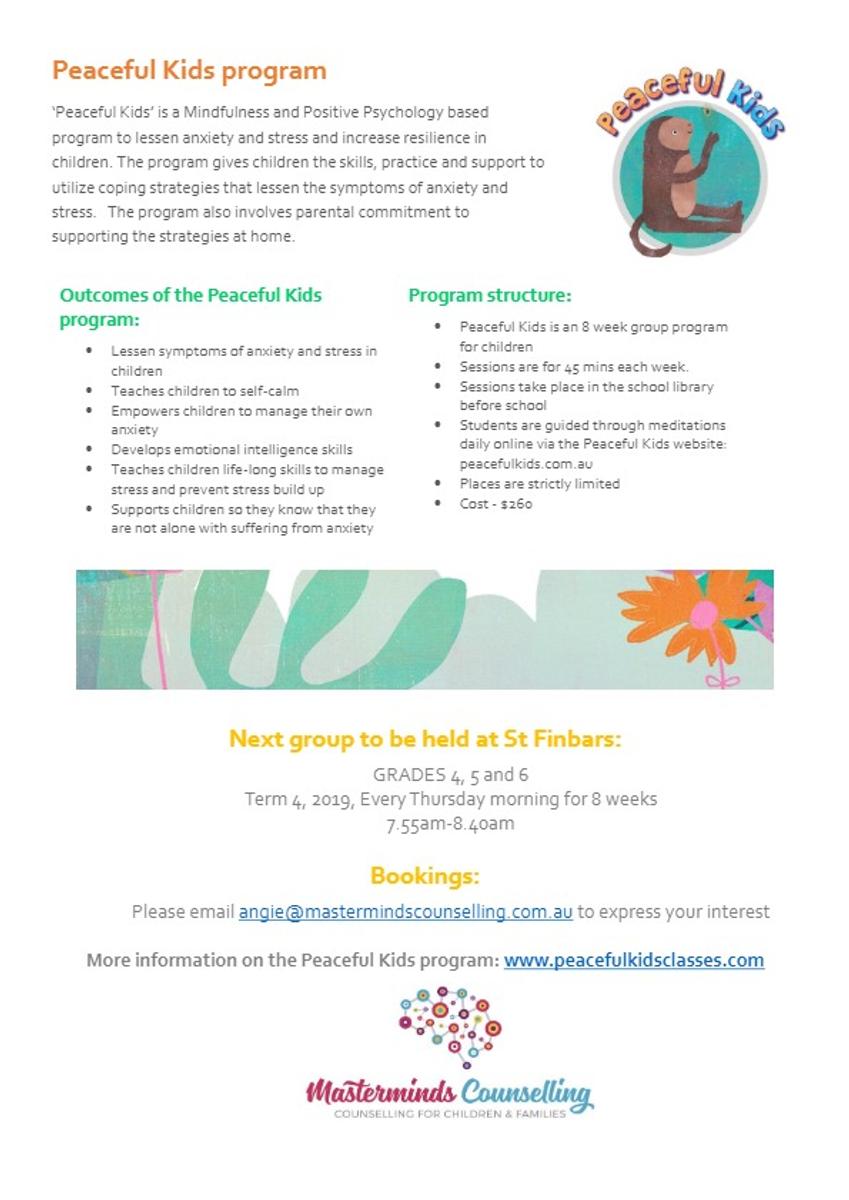 Peaceful Kids program

'Peaceful Kids' is a Mindfulness and Positive Psychology based program to lessen anxiety and stress and increase resilience in children. The program gives children the skills, practice and support to utilize coping strategies that lessen the symptoms of anxiety and stress. The program also involves parental commitment to supporting the strategies at home.

Peaceful Kids

Outcomes of the Peaceful Kids program:

- Lessen symptoms of anxiety and stress in children
- Teaches children to self-calm
- Empowers children to manage their own anxiety
- Develops emotional intelligence skills
- Teaches children life-long skills to manage stress and prevent stress build up
- Supports children so they know that they are not alone with suffering from anxiety

Program structure:

- Peaceful Kids is an 8 week group program for children
- Sessions are for 45 mins each week.
- Sessions take place in the school library before school
- Students are guided through meditations daily online via the Peaceful Kids website: peacefulkids.com.au
- Places are strictly limited
- Cost - $260

Next group to be held at St Finbars:

GRADES 4, 5 and 6
Term 4, 2019, Every Thursday morning for 8 weeks
7.55am-8.40am

Bookings:

Please email angie@mastermindscounselling.com.au to express your interest

More information on the Peaceful Kids program: www.peacefulkidsclasses.com

Masterminds Counselling
COUNSELLING FOR CHILDREN & FAMILIES